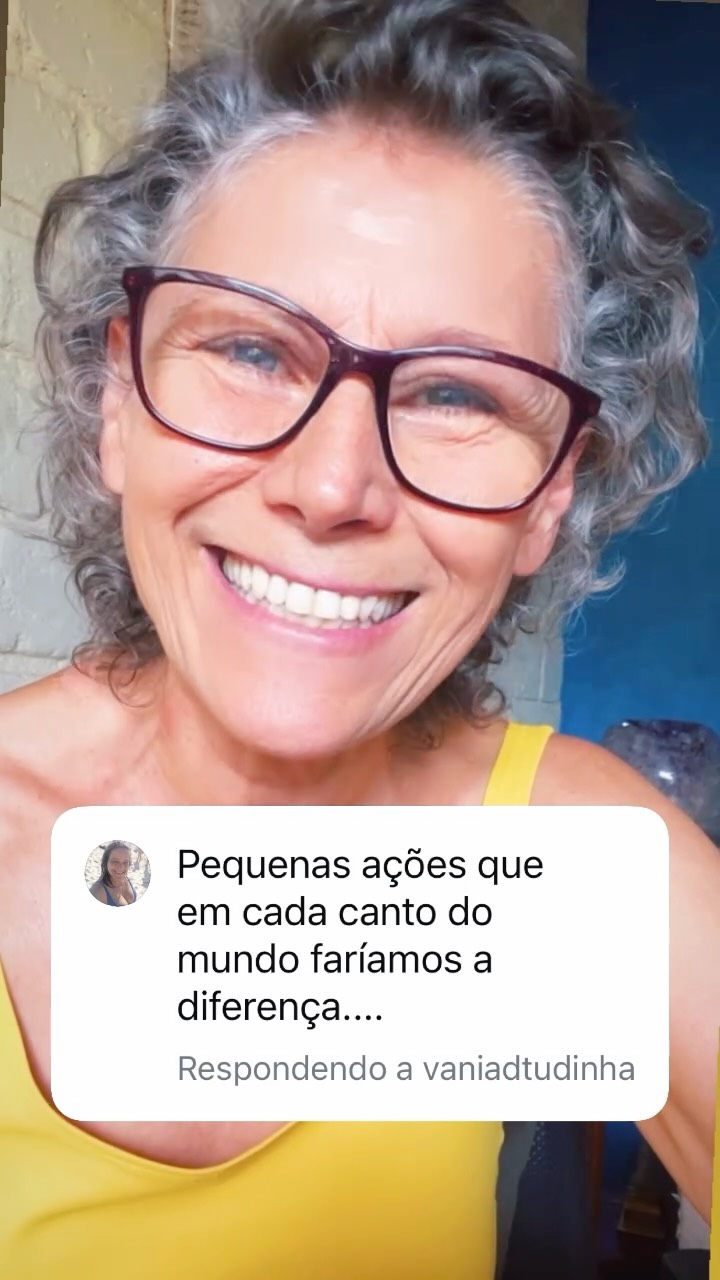 Pequenas ações que em cada canto do mundo faríamos a diferença....

Respondendo a vaniadtudinha